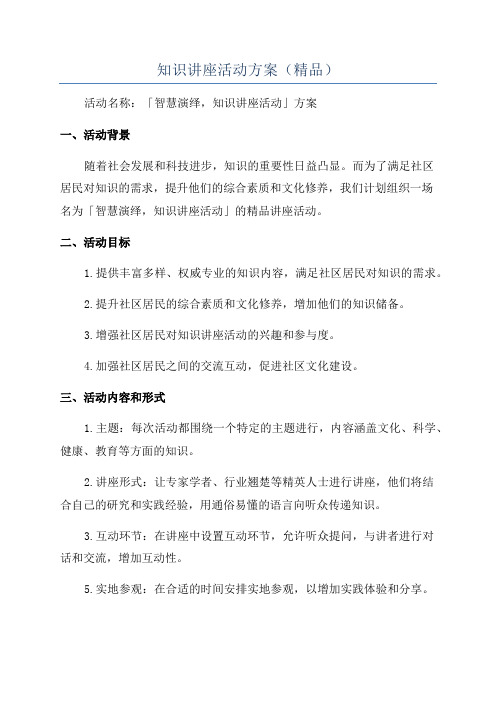 知识讲座活动方案（精品）

活动名称：「智慧演绎，知识讲座活动」方案

一、活动背景

随着社会发展和科技进步，知识的重要性日益凸显。而为了满足社区居民对知识的需求，提升他们的综合素质和文化修养，我们计划组织一场名为「智慧演绎，知识讲座活动」的精品讲座活动。

二、活动目标

1.提供丰富多样、权威专业的知识内容，满足社区居民对知识的需求。

2.提升社区居民的综合素质和文化修养，增加他们的知识储备。

3.增强社区居民对知识讲座活动的兴趣和参与度。

4.加强社区居民之间的交流互动，促进社区文化建设。

三、活动内容和形式

1.主题：每次活动都围绕一个特定的主题进行，内容涵盖文化、科学、健康、教育等方面的知识。

2.讲座形式：让专家学者、行业翘楚等精英人士进行讲座，他们将结合自己的研究和实践经验，用通俗易懂的语言向听众传递知识。

3.互动环节：在讲座中设置互动环节，允许听众提问，与讲者进行对话和交流，增加互动性。

5.实地参观：在合适的时间安排实地参观，以增加实践体验和分享。